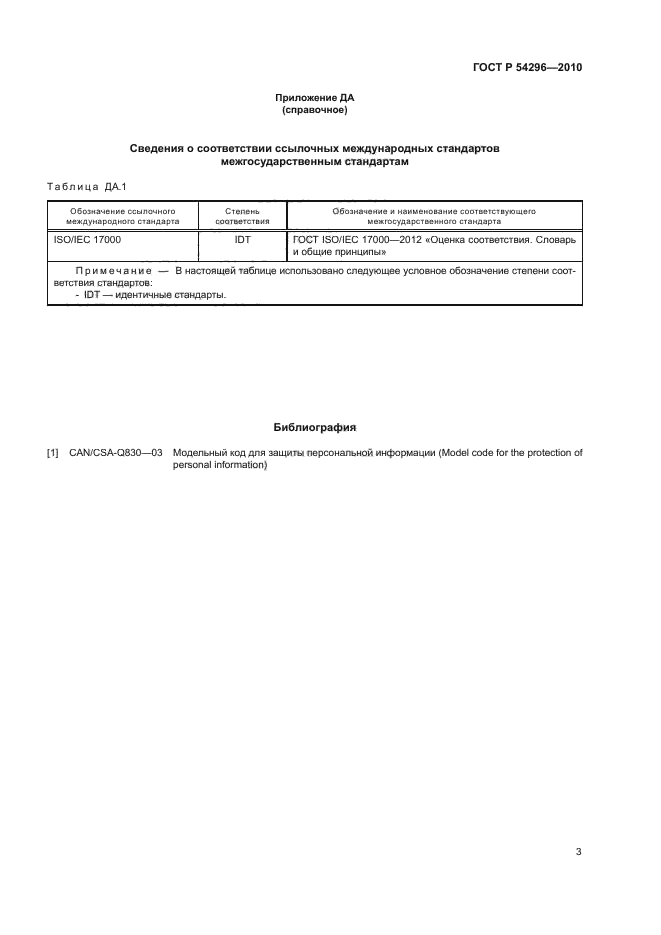 ГОСТ Р 54296—2010

Приложение ДА
(справочное)

Сведения о соответствии ссылочных международных стандартов межгосударственным стандартам

Таблица ДА.1

| Обозначение ссылочного международного стандарта | Степень соответствия | Обозначение и наименование соответствующего межгосударственного стандарта |
|---|---|---|
| ISO/IEC 17000 | IDT | ГОСТ ISO/IEC 17000—2012 «Оценка соответствия. Словарь и общие принципы» |
| Примечание — В настоящей таблице использовано следующее условное обозначение степени соответствия стандартов: - IDT — идентичные стандарты. | | |

Библиография

[1] CAN/CSA-Q830—03 Модельный код для защиты персональной информации (Model code for the protection of personal information)

3